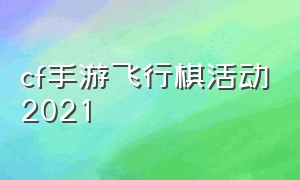 cf手游飞行棋活动2021